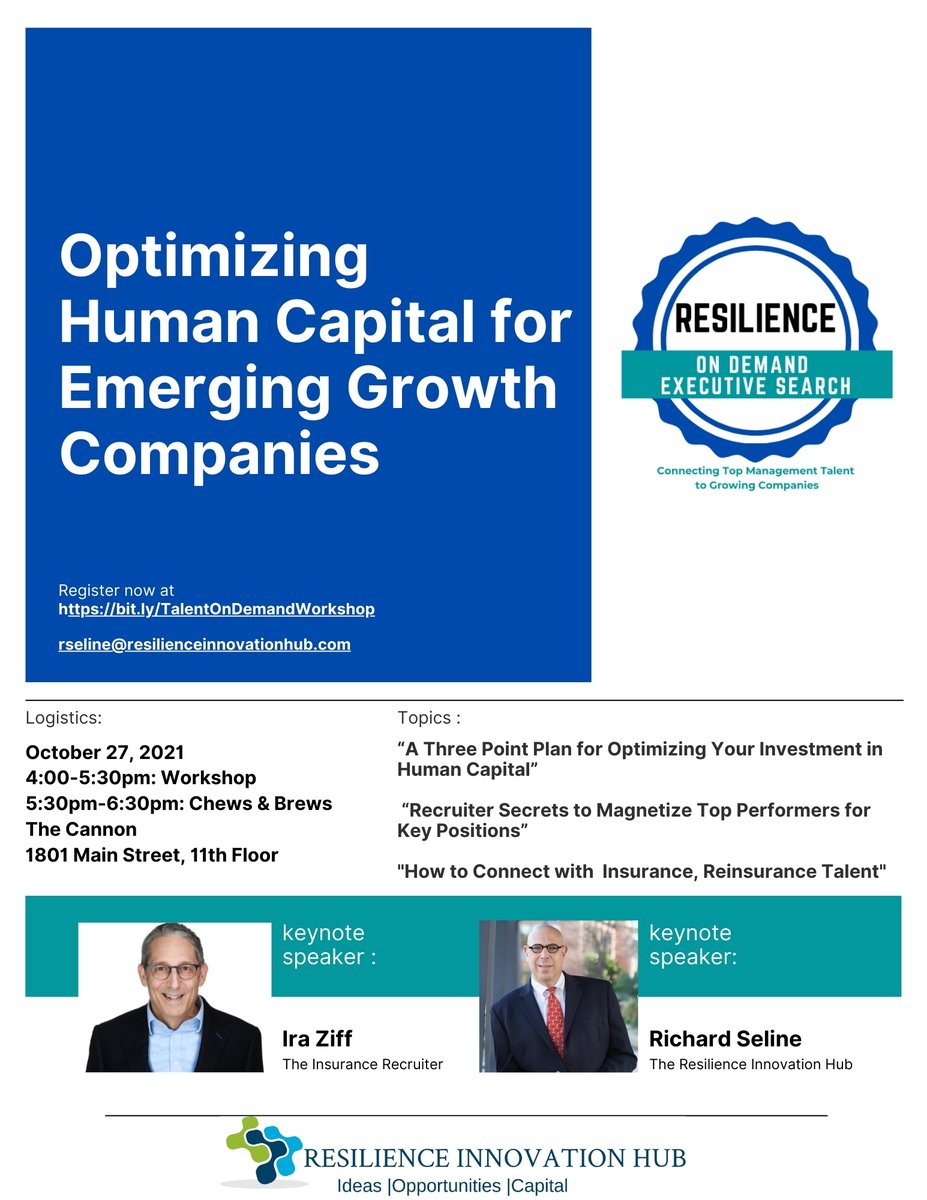 Optimizing Human Capital for Emerging Growth Companies

Register now at
https://bit.ly/TalentOnDemandWorkshop

rseline@resilienceinnovationhub.com

RESILIENCE
ON DEMAND
EXECUTIVE SEARCH
Connecting Top Management Talent to Growing Companies

Logistics:

October 27, 2021
4:00-5:30pm: Workshop
5:30pm-6:30pm: Chews & Brews
The Cannon
1801 Main Street, 11th Floor

Topics :

“A Three Point Plan for Optimizing Your Investment in Human Capital”

“Recruiter Secrets to Magnetize Top Performers for Key Positions”

"How to Connect with Insurance, Reinsurance Talent"

keynote speaker :

Ira Ziff
The Insurance Recruiter

keynote speaker:

Richard Seline
The Resilience Innovation Hub

RESILIENCE INNOVATION HUB
Ideas |Opportunities |Capital